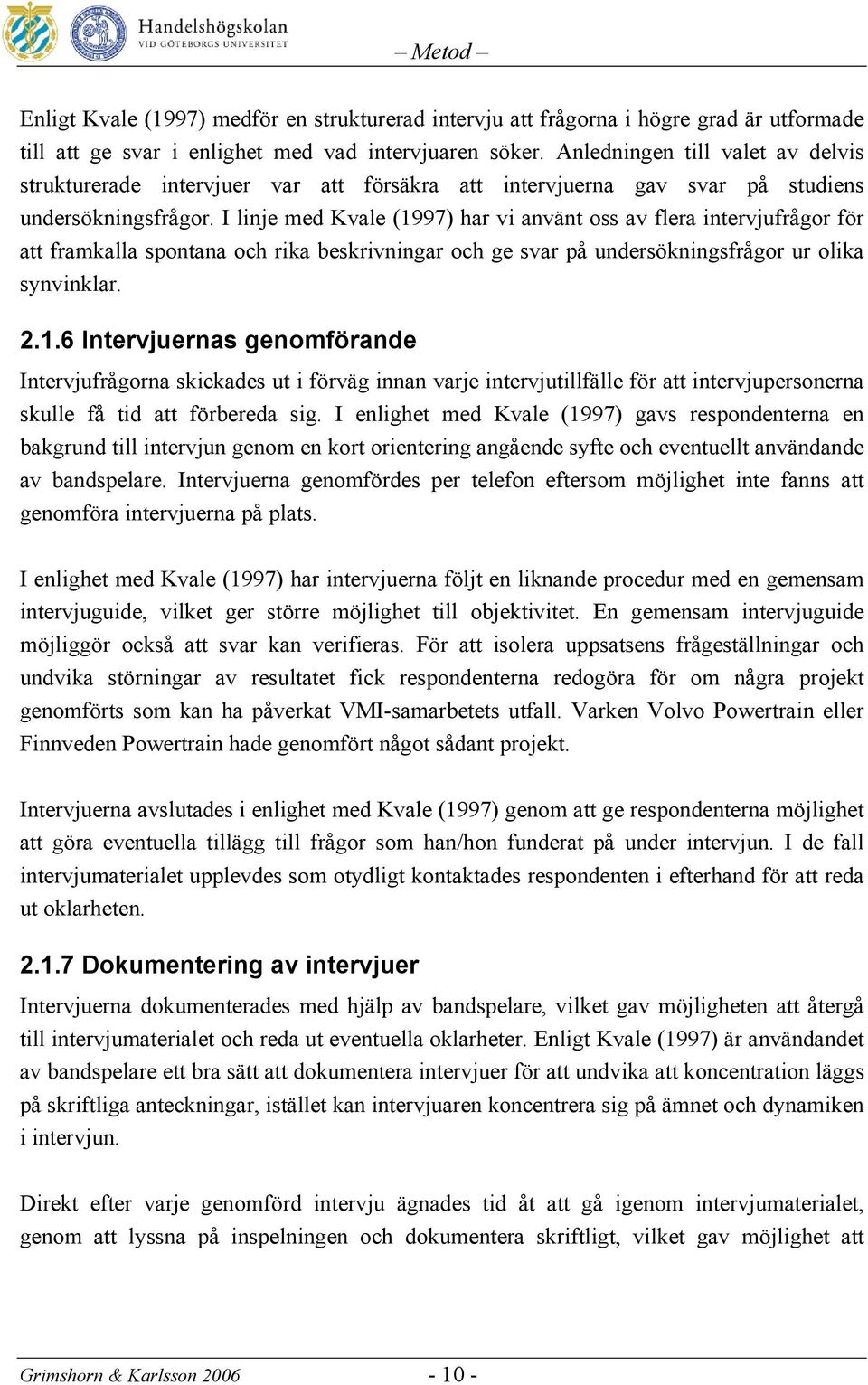 Handelshögskolan
VID GÖTEBORGS UNIVERSITET

– Metod –

Enligt Kvale (1997) medför en strukturerad intervju att frågorna i högre grad är utformade till att ge svar i enlighet med vad intervjuaren söker. Anledningen till valet av delvis strukturerade intervjuer var att försäkra att intervjuerna gav svar på studiens undersökningsfrågor. I linje med Kvale (1997) har vi använt oss av flera intervjufrågor för att framkalla spontana och rika beskrivningar och ge svar på undersökningsfrågor ur olika synvinklar.

2.1.6 Intervjuernas genomförande

Intervjufrågorna skickades ut i förväg innan varje intervjutillfälle för att intervjupersonerna skulle få tid att förbereda sig. I enlighet med Kvale (1997) gavs respondenterna en bakgrund till intervjun genom en kort orientering angående syfte och eventuellt användande av bandspelare. Intervjuerna genomfördes per telefon eftersom möjlighet inte fanns att genomföra intervjuerna på plats.

I enlighet med Kvale (1997) har intervjuerna följt en liknande procedur med en gemensam intervjuguide, vilket ger större möjlighet till objektivitet. En gemensam intervjuguide möjliggör också att svar kan verifieras. För att isolera uppsatsens frågeställningar och undvika störningar av resultatet fick respondenterna redogöra för om några projekt genomförts som kan ha påverkat VMI-samarbetets utfall. Varken Volvo Powertrain eller Finnveden Powertrain hade genomfört något sådant projekt.

Intervjuerna avslutades i enlighet med Kvale (1997) genom att ge respondenterna möjlighet att göra eventuella tillägg till frågor som han/hon funderat på under intervjun. I de fall intervjumaterialet upplevdes som otydligt kontaktades respondenten i efterhand för att reda ut oklarheten.

2.1.7 Dokumentering av intervjuer

Intervjuerna dokumenterades med hjälp av bandspelare, vilket gav möjligheten att återgå till intervjumaterialet och reda ut eventuella oklarheter. Enligt Kvale (1997) är användandet av bandspelare ett bra sätt att dokumentera intervjuer för att undvika att koncentration läggs på skriftliga anteckningar, istället kan intervjuaren koncentrera sig på ämnet och dynamiken i intervjun.

Direkt efter varje genomförd intervju ägnades tid åt att gå igenom intervjumaterialet, genom att lyssna på inspelningen och dokumentera skriftligt, vilket gav möjlighet att

Grimshorn & Karlsson 2006 - 10 -